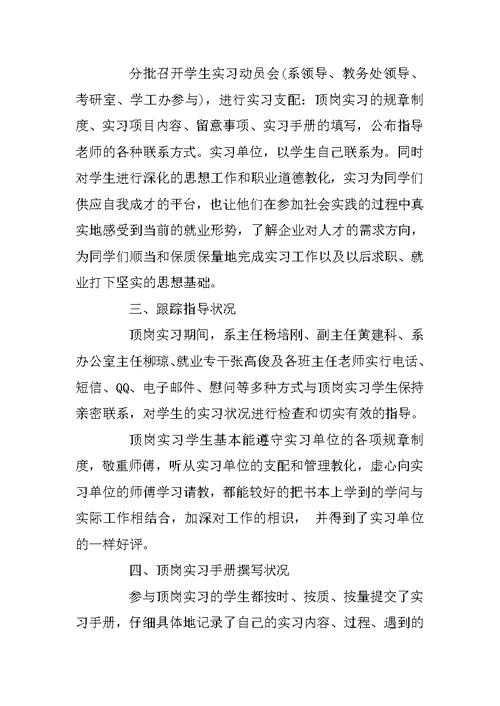 分批召开学生实习动员会(系领导、教务处领导、考研室、学工办参与)，进行实习支配：顶岗实习的规章制度、实习项目内容、留意事项、实习手册的填写，公布指导老师的各种联系方式。实习单位，以学生自己联系为。同时对学生进行深化的思想工作和职业道德教化，实习为同学们供应自我成才的平台，也让他们在参加社会实践的过程中真实地感受到当前的就业形势，了解企业对人才的需求方向，为同学们顺当和保质保量地完成实习工作以及以后求职、就业打下坚实的思想基础。

三、跟踪指导状况

顶岗实习期间，系主任杨培刚、副主任黄建科、系办公室主任柳琼、就业专干张高俊及各班主任老师实行电话、短信、QQ、电子邮件、慰问等多种方式与顶岗实习学生保持亲密联系，对学生的实习状况进行检查和切实有效的指导。

顶岗实习学生基本能遵守实习单位的各项规章制度，敬重师傅，听从实习单位的支配和管理教化，虚心向实习单位的师傅学习请教，都能较好的把书本上学到的学问与实际工作相结合，加深对工作的相识， 并得到了实习单位的一样好评。

四、顶岗实习手册撰写状况

参与顶岗实习的学生都按时、按质、按量提交了实习手册，仔细具体地记录了自己的实习内容、过程、遇到的